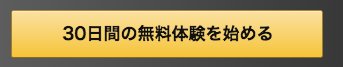 30日間の無料体験を始める